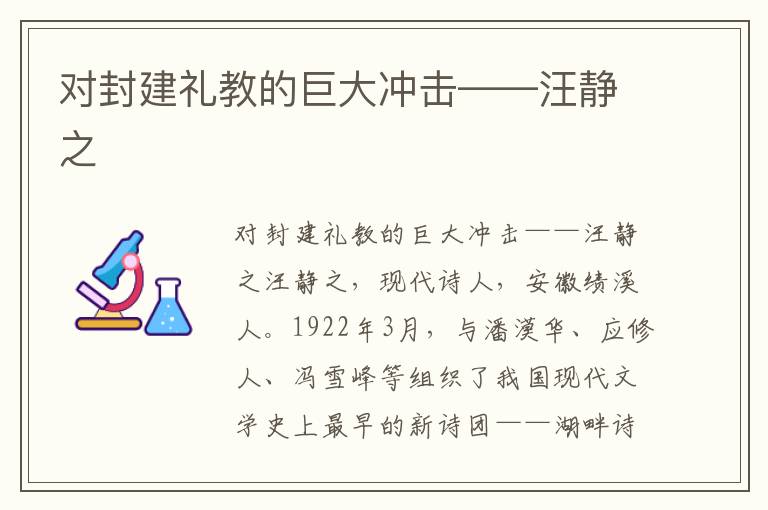 对封建礼教的巨大冲击——汪静之

对封建礼教的巨大冲击——汪静之汪静之，现代诗人，安徽绩溪人。1922年3月，与潘漠华、应修人、冯雪峰等组织了我国现代文学史上最早的新诗团——湖畔诗